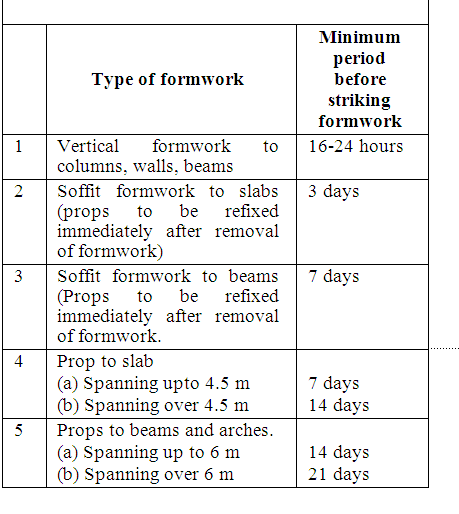 | | Type of formwork | Minimum period before striking formwork |
|---|---|---|
| 1 | Vertical formwork to columns, walls, beams | 16-24 hours |
| 2 | Soffit formwork to slabs (props to be refixed immediately after removal of formwork) | 3 days |
| 3 | Soffit formwork to beams (Props to be refixed immediately after removal of formwork. | 7 days |
| 4 | Prop to slab<br>(a) Spanning upto 4.5 m<br>(b) Spanning over 4.5 m | <br>7 days<br>14 days |
| 5 | Props to beams and arches.<br>(a) Spanning up to 6 m<br>(b) Spanning over 6 m | <br>14 days<br>21 days |